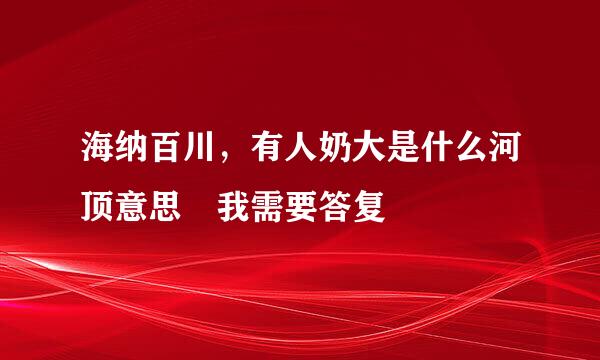 海纳百川，有人奶大是什么河顶意思　我需要答复